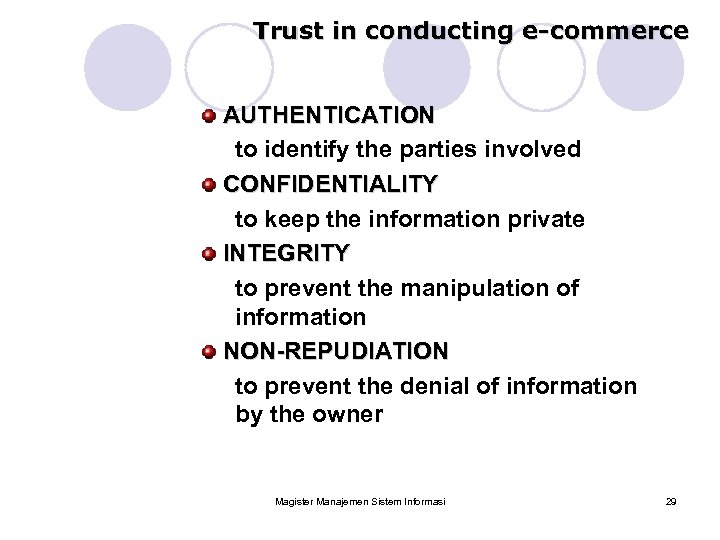 Trust in conducting e-commerce

• AUTHENTICATION
to identify the parties involved
• CONFIDENTIALITY
to keep the information private
• INTEGRITY
to prevent the manipulation of information
• NON-REPUDIATION
to prevent the denial of information by the owner

Magister Manajemen Sistem Informasi 29